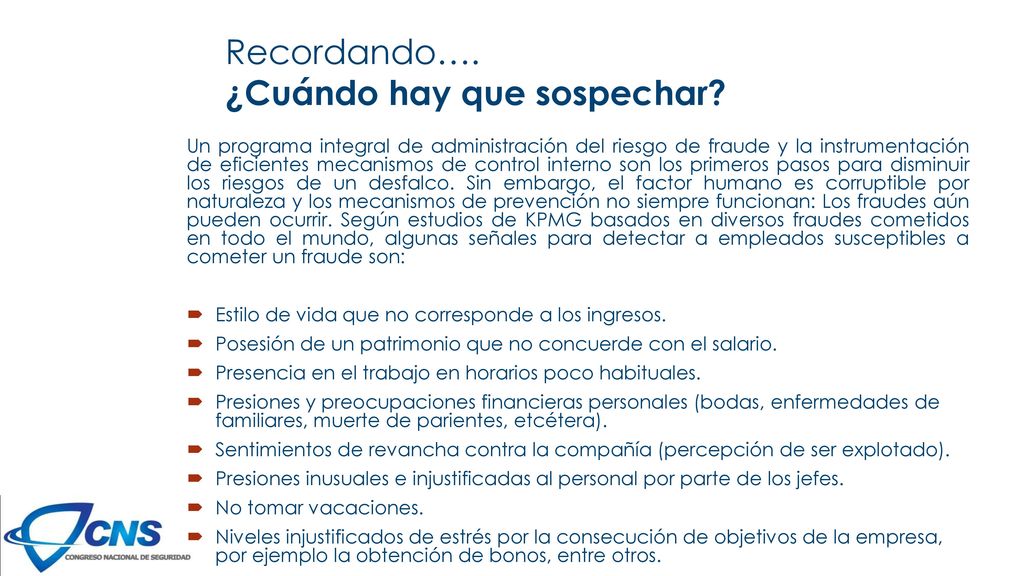 Recordando….
¿Cuándo hay que sospechar?

Un programa integral de administración del riesgo de fraude y la instrumentación de eficientes mecanismos de control interno son los primeros pasos para disminuir los riesgos de un desfalco. Sin embargo, el factor humano es corruptible por naturaleza y los mecanismos de prevención no siempre funcionan: Los fraudes aún pueden ocurrir. Según estudios de KPMG basados en diversos fraudes cometidos en todo el mundo, algunas señales para detectar a empleados susceptibles a cometer un fraude son:

Estilo de vida que no corresponde a los ingresos.
Posesión de un patrimonio que no concuerde con el salario.
Presencia en el trabajo en horarios poco habituales.
Presiones y preocupaciones financieras personales (bodas, enfermedades de familiares, muerte de parientes, etcétera).
Sentimientos de revancha contra la compañía (percepción de ser explotado).
Presiones inusuales e injustificadas al personal por parte de los jefes.
No tomar vacaciones.
Niveles injustificados de estrés por la consecución de objetivos de la empresa, por ejemplo la obtención de bonos, entre otros.

CNS
CONGRESO NACIONAL DE SEGURIDAD